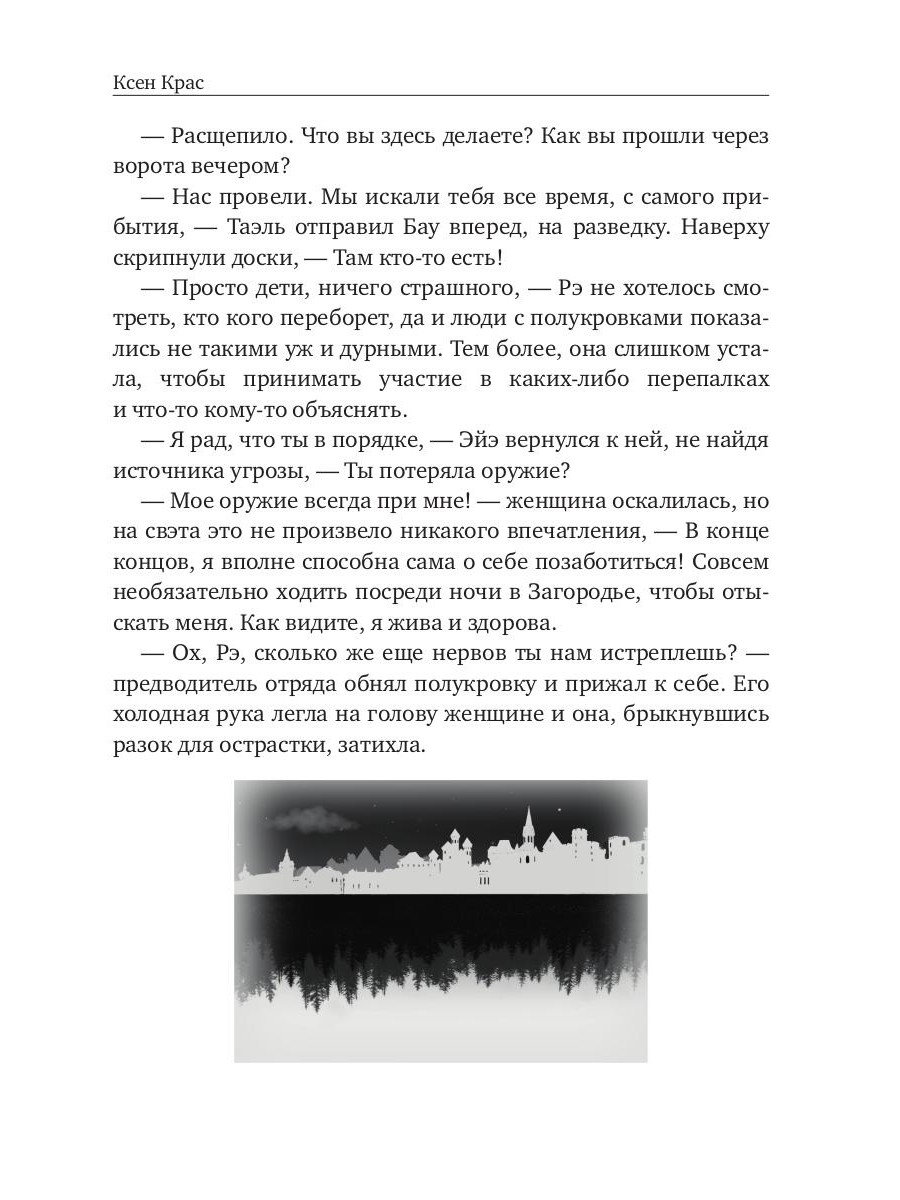 Ксен Крас

— Расщепило. Что вы здесь делаете? Как вы прошли через ворота вечером?

— Нас провели. Мы искали тебя все время, с самого прибытия, — Таэль отправил Бау вперед, на разведку. Наверху скрипнули доски, — Там кто-то есть!

— Просто дети, ничего страшного, — Рэ не хотелось смотреть, кто кого переборет, да и люди с полукровками показались не такими уж и дурными. Тем более, она слишком устала, чтобы принимать участие в каких-либо перепалках и что-то кому-то объяснять.

— Я рад, что ты в порядке, — Эйэ вернулся к ней, не найдя источника угрозы, — Ты потеряла оружие?

— Мое оружие всегда при мне! — женщина оскалилась, но на свэта это не произвело никакого впечатления, — В конце концов, я вполне способна сама о себе позаботиться! Совсем необязательно ходить посреди ночи в Загородье, чтобы отыскать меня. Как видите, я жива и здорова.

— Ох, Рэ, сколько же еще нервов ты нам истреплешь? — предводитель отряда обнял полукровку и прижал к себе. Его холодная рука легла на голову женщине и она, брыкнувшись разок для острастки, затихла.